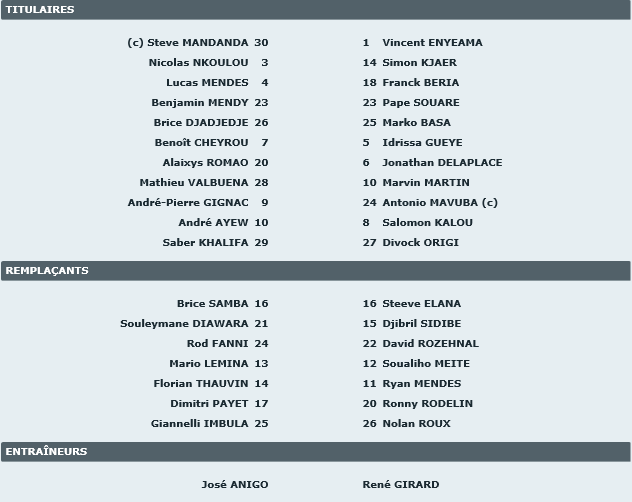 TITULAIRES

(c) Steve MANDANDA 30
Nicolas NKOULOU 3
Lucas MENDES 4
Benjamin MENDY 23
Brice DJADJEDJE 26
Benoît CHEYROU 7
Alaixys ROMAO 20
Mathieu VALBUENA 28
André-Pierre GIGNAC 9
André AYEW 10
Saber KHALIFA 29

1 Vincent ENYEAMA
14 Simon KJAER
18 Franck BERIA
23 Pape SOUARE
25 Marko BASA
5 Idrissa GUEYE
6 Jonathan DELAPLACE
10 Marvin MARTIN
24 Antonio MAVUBA (c)
8 Salomon KALOU
27 Divock ORIGI

REMPLAÇANTS

Brice SAMBA 16
Souleymane DIAWARA 21
Rod FANNI 24
Mario LEMINA 13
Florian THAUVIN 14
Dimitri PAYET 17
Giannelli IMBULA 25

16 Steeve ELANA
15 Djibril SIDIBE
22 David ROZEHNAL
12 Soualiho MEITE
11 Ryan MENDES
20 Ronny RODELIN
26 Nolan ROUX

ENTRAÎNEURS

José ANIGO

René GIRARD